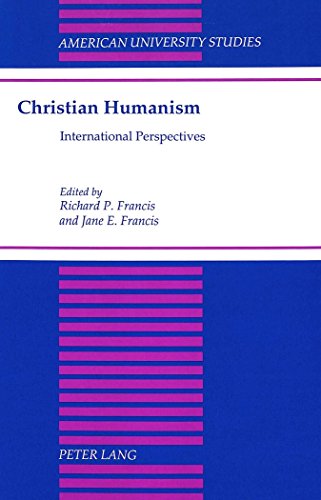 AMERICAN UNIVERSITY STUDIES

Christian Humanism

International Perspectives

Edited by
Richard P. Francis
and Jane E. Francis

PETER LANG